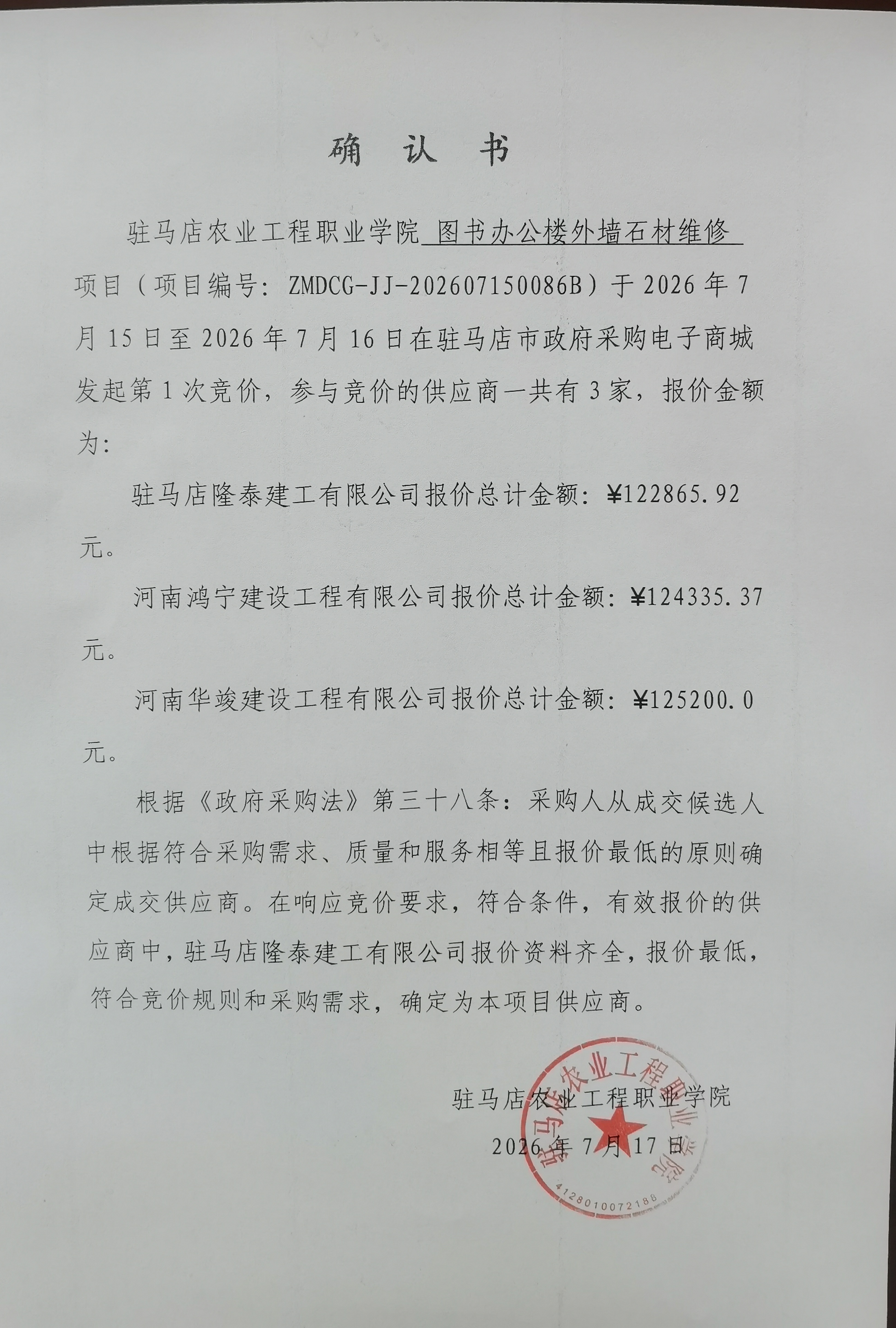 确 认 书

驻马店农业工程职业学院 图书办公楼外墙石材维修 项目（项目编号：ZMDCG-JJ-202607150086B）于 2026 年 7 月 15 日至 2026 年 7 月 16 日在驻马店市政府采购电子商城发起第 1 次竞价，参与竞价的供应商一共有 3 家，报价金额为：

驻马店隆泰建工有限公司报价总计金额：¥122865.92 元。

河南鸿宁建设工程有限公司报价总计金额：¥124335.37 元。

河南华竣建设工程有限公司报价总计金额：¥125200.0 元。

根据《政府采购法》第三十八条：采购人从成交候选人中根据符合采购需求、质量和服务相等且报价最低的原则确定成交供应商。在响应竞价要求，符合条件，有效报价的供应商中，驻马店隆泰建工有限公司报价资料齐全，报价最低，符合竞价规则和采购需求，确定为本项目供应商。

驻马店农业工程职业学院
2026 年 7 月 17 日

驻马店农业工程职业学院
4128010072188